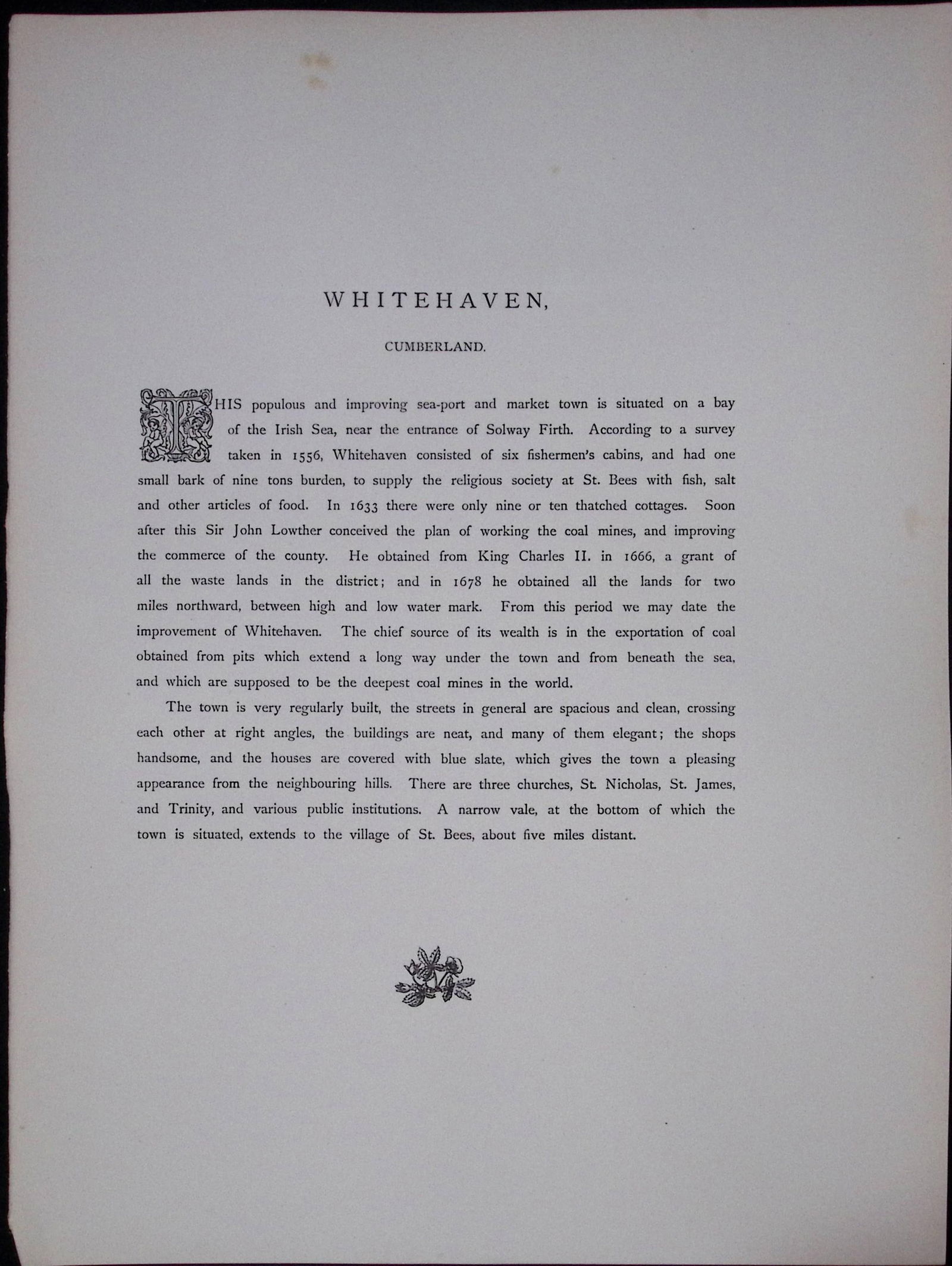 WHITEHAVEN,

CUMBERLAND.

THIS populous and improving sea-port and market town is situated on a bay of the Irish Sea, near the entrance of Solway Firth. According to a survey taken in 1556, Whitehaven consisted of six fishermen's cabins, and had one small bark of nine tons burden, to supply the religious society at St. Bees with fish, salt and other articles of food. In 1633 there were only nine or ten thatched cottages. Soon after this Sir John Lowther conceived the plan of working the coal mines, and improving the commerce of the county. He obtained from King Charles II. in 1666, a grant of all the waste lands in the district; and in 1678 he obtained all the lands for two miles northward, between high and low water mark. From this period we may date the improvement of Whitehaven. The chief source of its wealth is in the exportation of coal obtained from pits which extend a long way under the town and from beneath the sea, and which are supposed to be the deepest coal mines in the world.

The town is very regularly built, the streets in general are spacious and clean, crossing each other at right angles, the buildings are neat, and many of them elegant; the shops handsome, and the houses are covered with blue slate, which gives the town a pleasing appearance from the neighbouring hills. There are three churches, St. Nicholas, St. James, and Trinity, and various public institutions. A narrow vale, at the bottom of which the town is situated, extends to the village of St. Bees, about five miles distant.